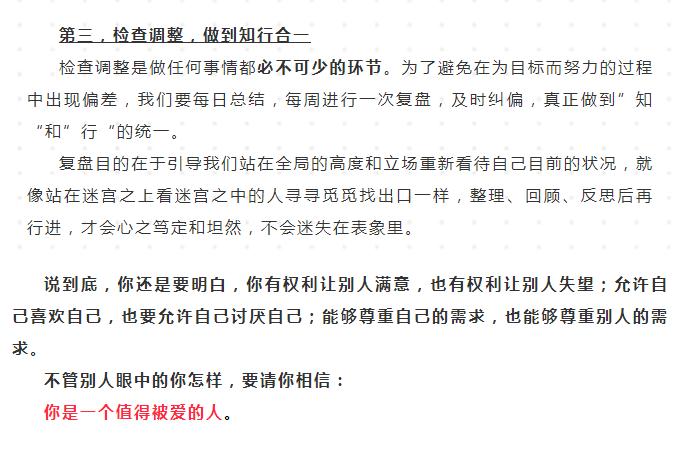 第三，检查调整，做到知行合一

检查调整是做任何事情都必不可少的环节。为了避免在为目标而努力的过程中出现偏差，我们要每日总结，每周进行一次复盘，及时纠偏，真正做到”知“和”行“的统一。

复盘目的在于引导我们站在全局的高度和立场重新看待自己目前的状况，就像站在迷宫之上看迷宫之中的人寻寻觅觅找出口一样，整理、回顾、反思后再行进，才会心之笃定和坦然，不会迷失在表象里。

说到底，你还是要明白，你有权利让别人满意，也有权利让别人失望；允许自己喜欢自己，也要允许自己讨厌自己；能够尊重自己的需求，也能够尊重别人的需求。

不管别人眼中的你怎样，要请你相信：

你是一个值得被爱的人。